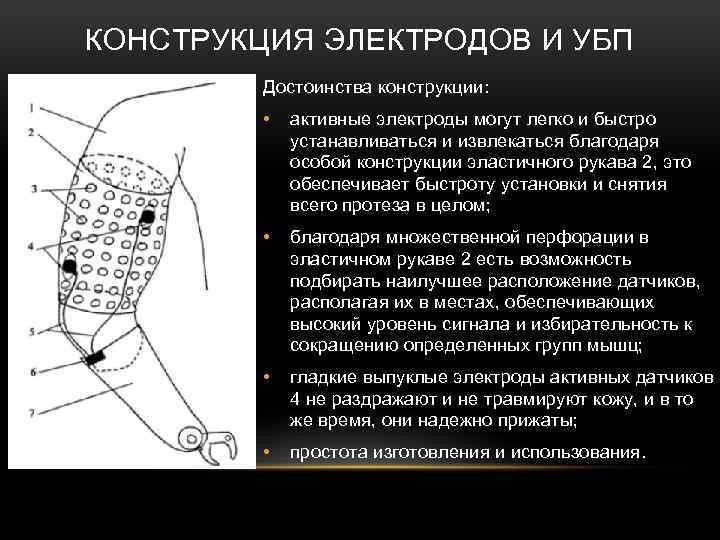 КОНСТРУКЦИЯ ЭЛЕКТРОДОВ И УБП

1

2

3

4

5

6

7

Достоинства конструкции:

• активные электроды могут легко и быстро устанавливаться и извлекаться благодаря особой конструкции эластичного рукава 2, это обеспечивает быстроту установки и снятия всего протеза в целом;

• благодаря множественной перфорации в эластичном рукаве 2 есть возможность подбирать наилучшее расположение датчиков, располагая их в местах, обеспечивающих высокий уровень сигнала и избирательность к сокращению определенных групп мышц;

• гладкие выпуклые электроды активных датчиков 4 не раздражают и не травмируют кожу, и в то же время, они надежно прижаты;

• простота изготовления и использования.